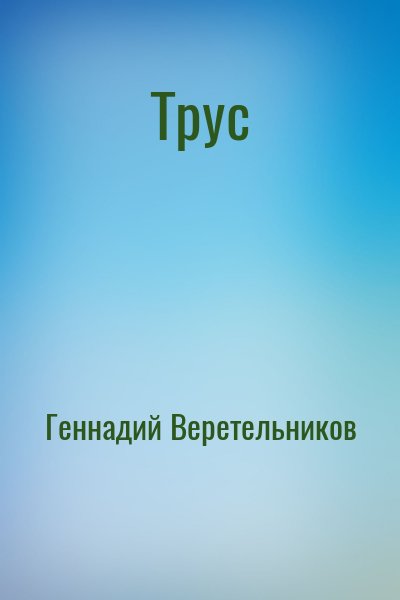 Трус

Геннадий Веретельников